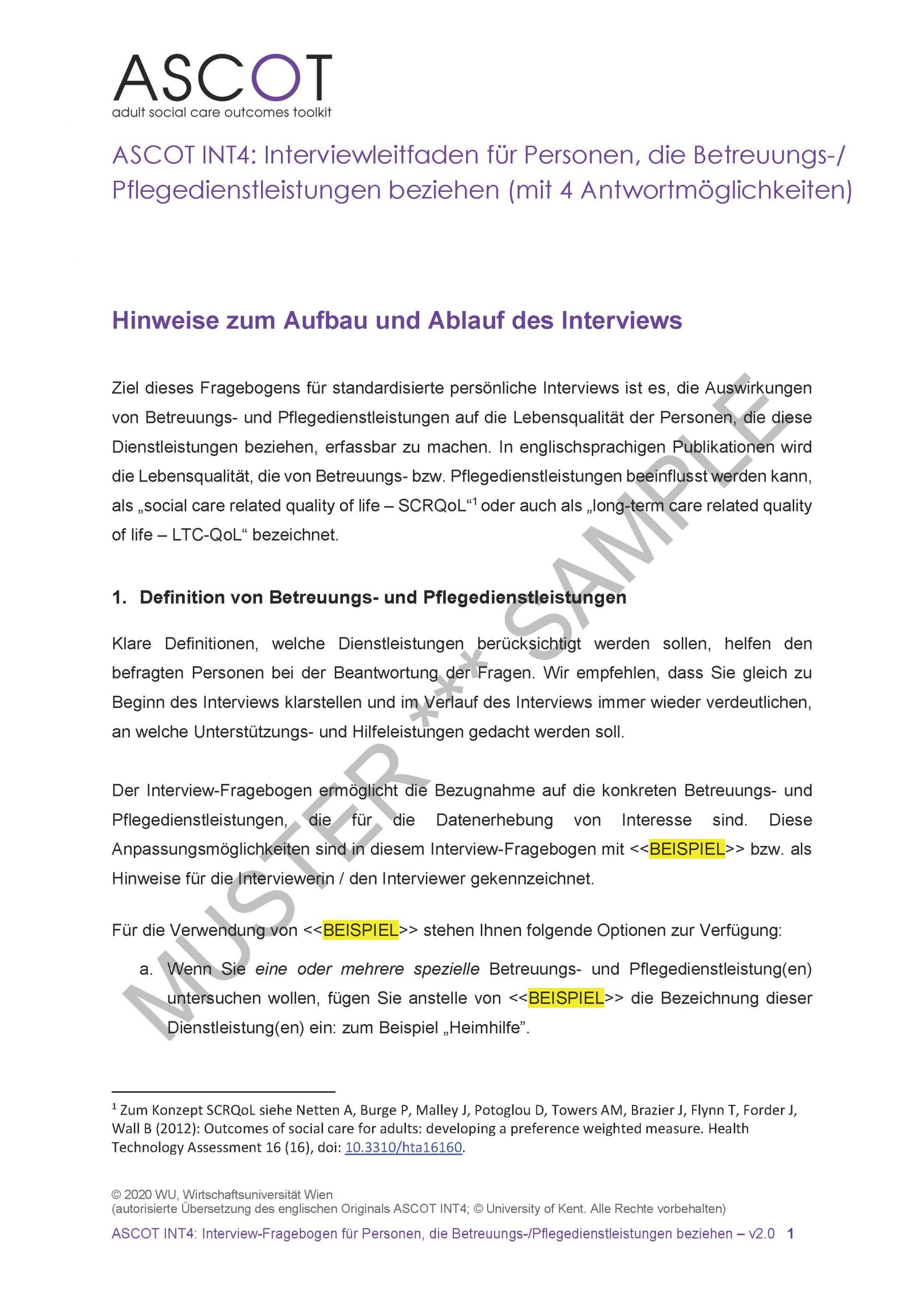 ASCOT
adult social care outcomes toolkit

ASCOT INT4: Interviewleitfaden für Personen, die Betreuungs-/ Pflegedienstleistungen beziehen (mit 4 Antwortmöglichkeiten)

Hinweise zum Aufbau und Ablauf des Interviews

Ziel dieses Fragebogens für standardisierte persönliche Interviews ist es, die Auswirkungen von Betreuungs- und Pflegedienstleistungen auf die Lebensqualität der Personen, die diese Dienstleistungen beziehen, erfassbar zu machen. In englischsprachigen Publikationen wird die Lebensqualität, die von Betreuungs- bzw. Pflegedienstleistungen beeinflusst werden kann, als „social care related quality of life – SCRQoL“$^1$ oder auch als „long-term care related quality of life – LTC-QoL“ bezeichnet.

1. Definition von Betreuungs- und Pflegedienstleistungen

Klare Definitionen, welche Dienstleistungen berücksichtigt werden sollen, helfen den befragten Personen bei der Beantwortung der Fragen. Wir empfehlen, dass Sie gleich zu Beginn des Interviews klarstellen und im Verlauf des Interviews immer wieder verdeutlichen, an welche Unterstützungs- und Hilfeleistungen gedacht werden soll.

Der Interview-Fragebogen ermöglicht die Bezugnahme auf die konkreten Betreuungs- und Pflegedienstleistungen, die für die Datenerhebung von Interesse sind. Diese Anpassungsmöglichkeiten sind in diesem Interview-Fragebogen mit <<BEISPIEL>> bzw. als Hinweise für die Interviewerin / den Interviewer gekennzeichnet.

Für die Verwendung von <<BEISPIEL>> stehen Ihnen folgende Optionen zur Verfügung:

a. Wenn Sie eine oder mehrere spezielle Betreuungs- und Pflegedienstleistung(en) untersuchen wollen, fügen Sie anstelle von <<BEISPIEL>> die Bezeichnung dieser Dienstleistung(en) ein: zum Beispiel „Heimhilfe”.

MUSTER *** SAMPLE

$^1$ Zum Konzept SCRQoL siehe Netten A, Burge P, Malley J, Potoglou D, Towers AM, Brazier J, Flynn T, Forder J, Wall B (2012): Outcomes of social care for adults: developing a preference weighted measure. Health Technology Assessment 16 (16), doi: 10.3310/hta16160.

© 2020 WU, Wirtschaftsuniversität Wien
(autorisierte Übersetzung des englischen Originals ASCOT INT4; © University of Kent. Alle Rechte vorbehalten)

ASCOT INT4: Interview-Fragebogen für Personen, die Betreuungs-/Pflegedienstleistungen beziehen – v2.0 1